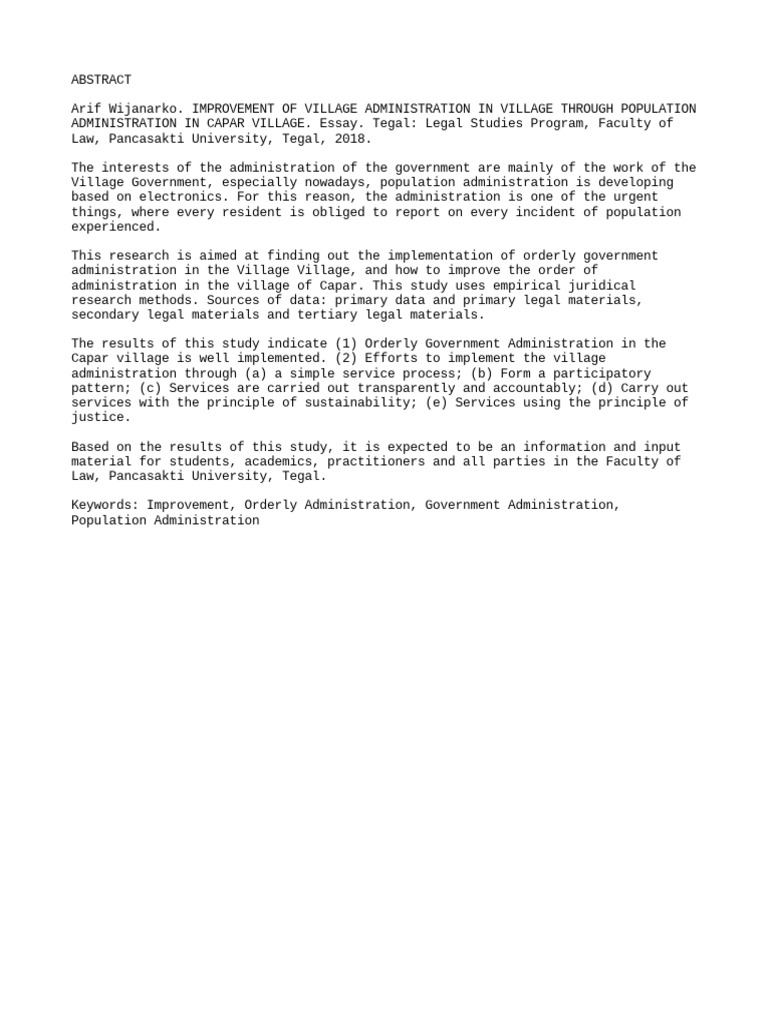 ABSTRACT

Arif Wijanarko. IMPROVEMENT OF VILLAGE ADMINISTRATION IN VILLAGE THROUGH POPULATION ADMINISTRATION IN CAPAR VILLAGE. Essay. Tegal: Legal Studies Program, Faculty of Law, Pancasakti University, Tegal, 2018.

The interests of the administration of the government are mainly of the work of the Village Government, especially nowadays, population administration is developing based on electronics. For this reason, the administration is one of the urgent things, where every resident is obliged to report on every incident of population experienced.

This research is aimed at finding out the implementation of orderly government administration in the Village Village, and how to improve the order of administration in the village of Capar. This study uses empirical juridical research methods. Sources of data: primary data and primary legal materials, secondary legal materials and tertiary legal materials.

The results of this study indicate (1) Orderly Government Administration in the Capar village is well implemented. (2) Efforts to implement the village administration through (a) a simple service process; (b) Form a participatory pattern; (c) Services are carried out transparently and accountably; (d) Carry out services with the principle of sustainability; (e) Services using the principle of justice.

Based on the results of this study, it is expected to be an information and input material for students, academics, practitioners and all parties in the Faculty of Law, Pancasakti University, Tegal.

Keywords: Improvement, Orderly Administration, Government Administration, Population Administration